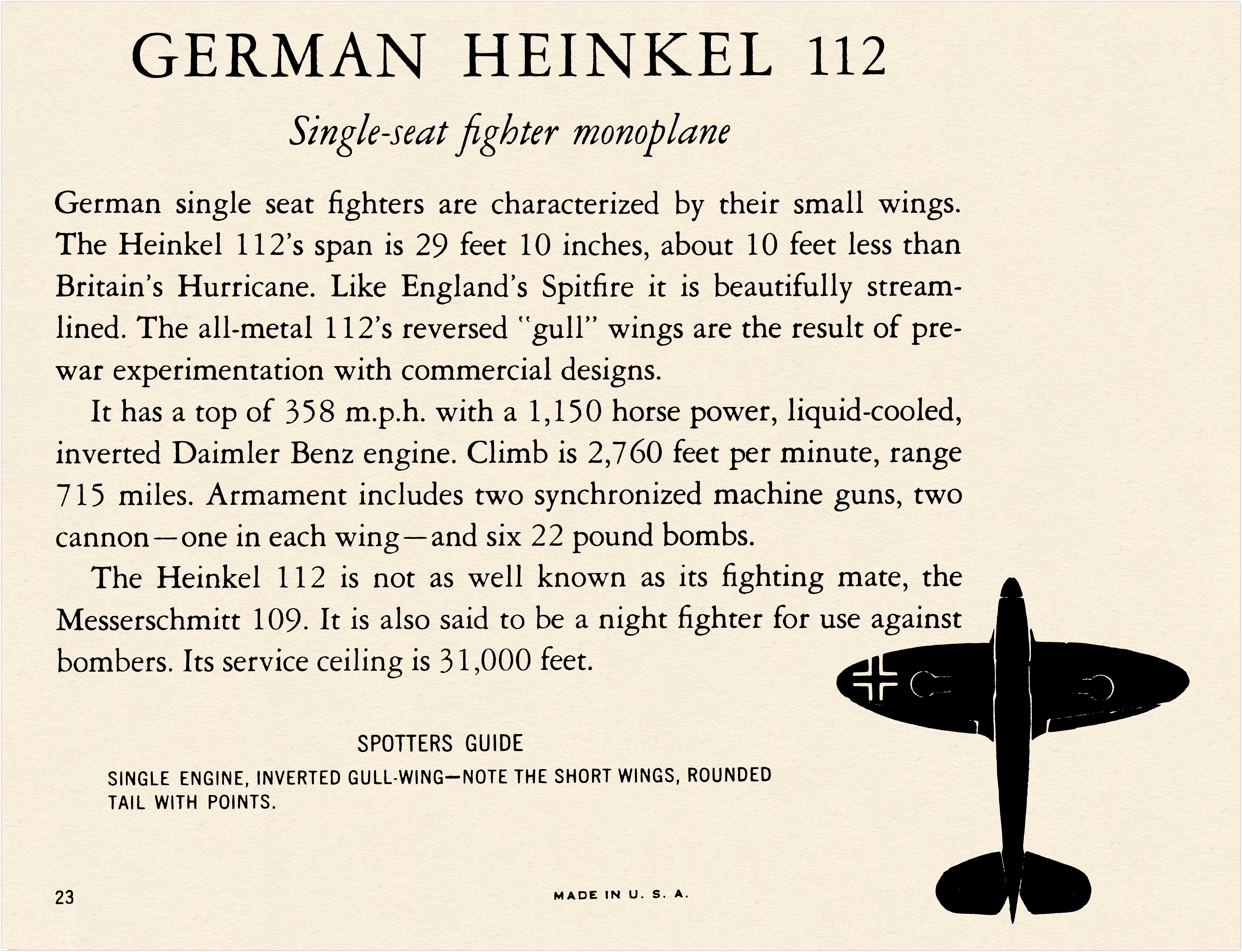 GERMAN HEINKEL 112

Single-seat fighter monoplane

German single seat fighters are characterized by their small wings. The Heinkel 112's span is 29 feet 10 inches, about 10 feet less than Britain's Hurricane. Like England's Spitfire it is beautifully streamlined. The all-metal 112's reversed "gull" wings are the result of prewar experimentation with commercial designs.

It has a top of 358 m.p.h. with a 1,150 horse power, liquid-cooled, inverted Daimler Benz engine. Climb is 2,760 feet per minute, range 715 miles. Armament includes two synchronized machine guns, two cannon—one in each wing—and six 22 pound bombs.

The Heinkel 112 is not as well known as its fighting mate, the Messerschmitt 109. It is also said to be a night fighter for use against bombers. Its service ceiling is 31,000 feet.

SPOTTERS GUIDE

SINGLE ENGINE, INVERTED GULL-WING—NOTE THE SHORT WINGS, ROUNDED TAIL WITH POINTS.

23

MADE IN U. S. A.